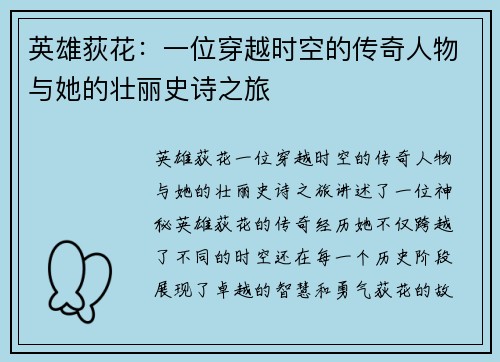 英雄荻花：一位穿越时空的传奇人物与她的壮丽史诗之旅

英雄荻花一位穿越时空的传奇人物与她的壮丽史诗之旅讲述了一位神秘英雄荻花的传奇经历她不仅跨越了不同的时空还在每一个历史阶段展现了卓越的智慧和勇气荻花的故